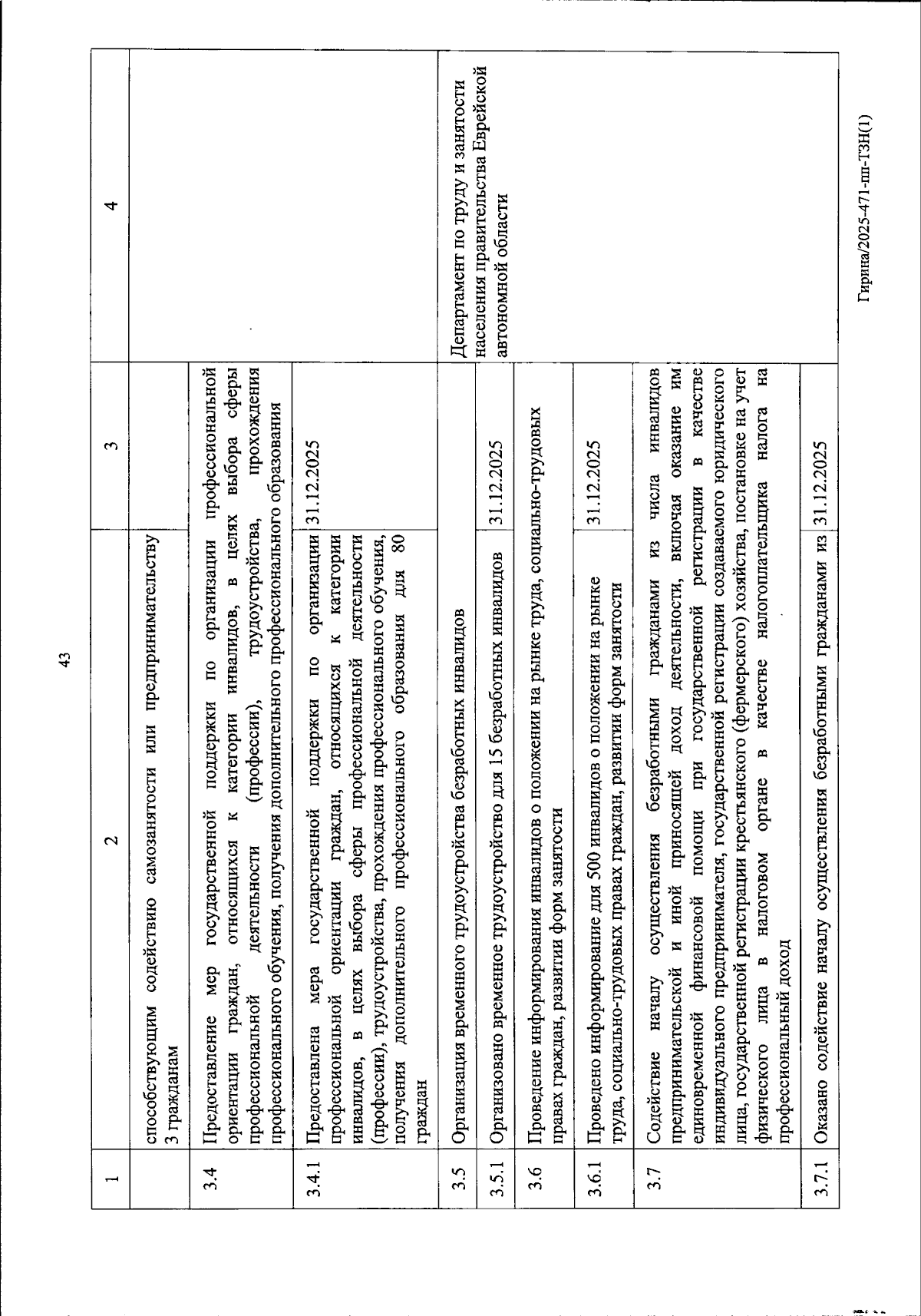 43

| 1 | 2 | 3 | 4 |
|---|---|---|---|
| | способствующим содействию самозанятости или предпринимательству 3 гражданам | | |
| 3.4 | Предоставление мер государственной поддержки по организации профессиональной ориентации граждан, относящихся к категории инвалидов, в целях выбора сферы профессиональной деятельности (профессии), трудоустройства, прохождения профессионального обучения, получения дополнительного профессионального образования | | |
| 3.4.1 | Предоставлена мера государственной поддержки по организации профессиональной ориентации граждан, относящихся к категории инвалидов, в целях выбора сферы профессиональной деятельности (профессии), трудоустройства, прохождения профессионального обучения, получения дополнительного профессионального образования для 80 граждан | 31.12.2025 | |
| 3.5 | Организация временного трудоустройства безработных инвалидов | | Департамент по труду и занятости населения правительства Еврейской автономной области |
| 3.5.1 | Организовано временное трудоустройство для 15 безработных инвалидов | 31.12.2025 | |
| 3.6 | Проведение информирования инвалидов о положении на рынке труда, социально-трудовых правах граждан, развитии форм занятости | | |
| 3.6.1 | Проведено информирование для 500 инвалидов о положении на рынке труда, социально-трудовых правах граждан, развитии форм занятости | 31.12.2025 | |
| 3.7 | Содействие началу осуществления безработными гражданами из числа инвалидов предпринимательской и иной приносящей доход деятельности, включая оказание им единовременной финансовой помощи при государственной регистрации в качестве индивидуального предпринимателя, государственной регистрации создаваемого юридического лица, государственной регистрации крестьянского (фермерского) хозяйства, постановке на учет физического лица в налоговом органе в качестве налогоплательщика налога на профессиональный доход | | |
| 3.7.1 | Оказано содействие началу осуществления безработными гражданами из | 31.12.2025 | |

Гирина/2025-471-пп-ТЗН(1)